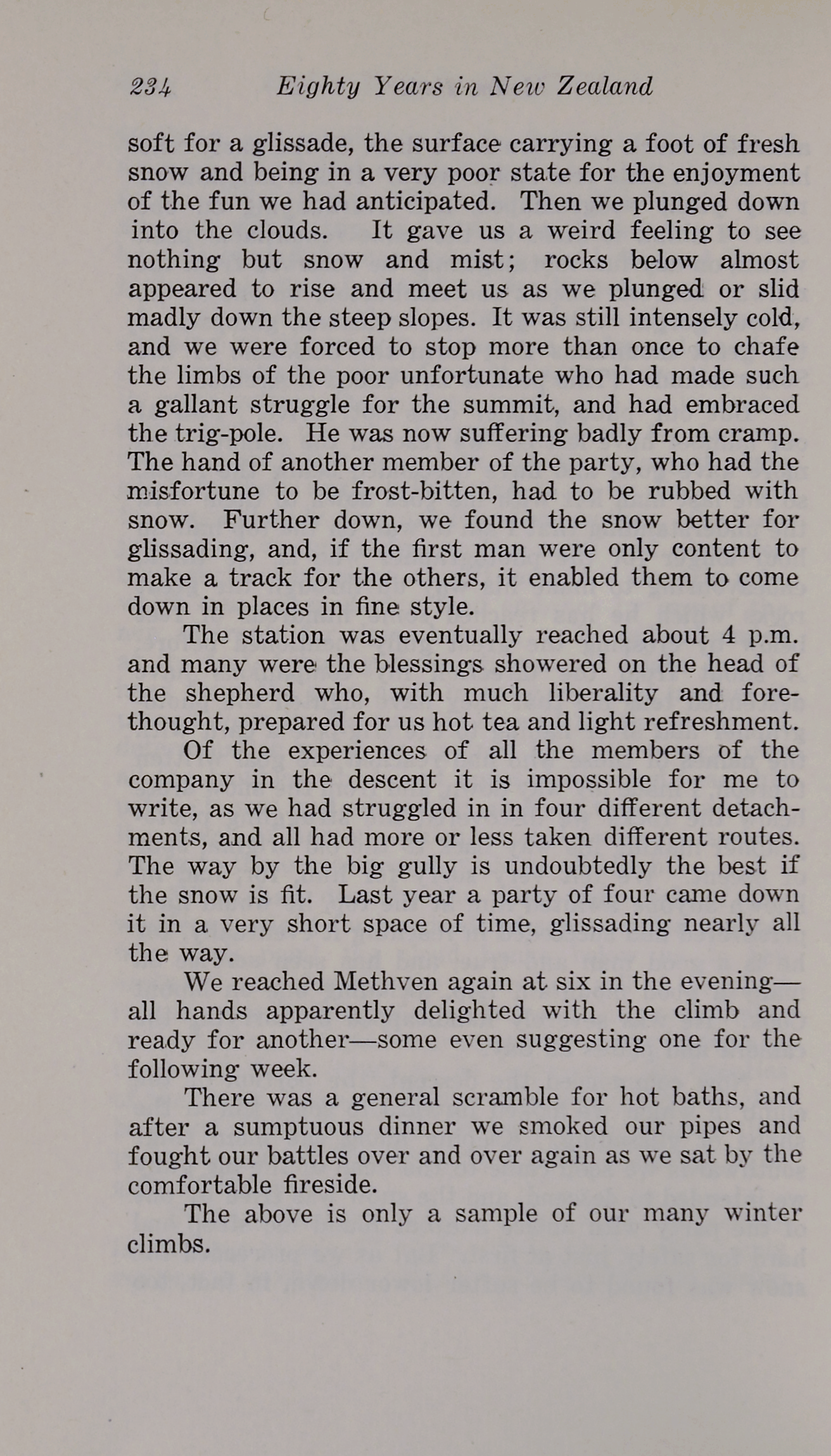 234 Eighty Years in New Zealand

soft for a glissade, the surface carrying a foot of fresh snow and being in a very poor state for the enjoyment of the fun we had anticipated. Then we plunged down into the clouds. It gave us a weird feeling to see nothing but snow and mist; rocks below almost appeared to rise and meet us as we plunged or slid madly down the steep slopes. It was still intensely cold, and we were forced to stop more than once to chafe the limbs of the poor unfortunate who had made such a gallant struggle for the summit, and had embraced the trig-pole. He was now suffering badly from cramp. The hand of another member of the party, who had the misfortune to be frost-bitten, had to be rubbed with snow. Further down, we found the snow better for glissading, and, if the first man were only content to make a track for the others, it enabled them to come down in places in fine style.

The station was eventually reached about 4 p.m. and many were the blessings showered on the head of the shepherd who, with much liberality and forethought, prepared for us hot tea and light refreshment.

Of the experiences of all the members of the company in the descent it is impossible for me to write, as we had struggled in in four different detachments, and all had more or less taken different routes. The way by the big gully is undoubtedly the best if the snow is fit. Last year a party of four came down it in a very short space of time, glissading nearly all the way.

We reached Methven again at six in the evening—all hands apparently delighted with the climb and ready for another—some even suggesting one for the following week.

There was a general scramble for hot baths, and after a sumptuous dinner we smoked our pipes and fought our battles over and over again as we sat by the comfortable fireside.

The above is only a sample of our many winter climbs.